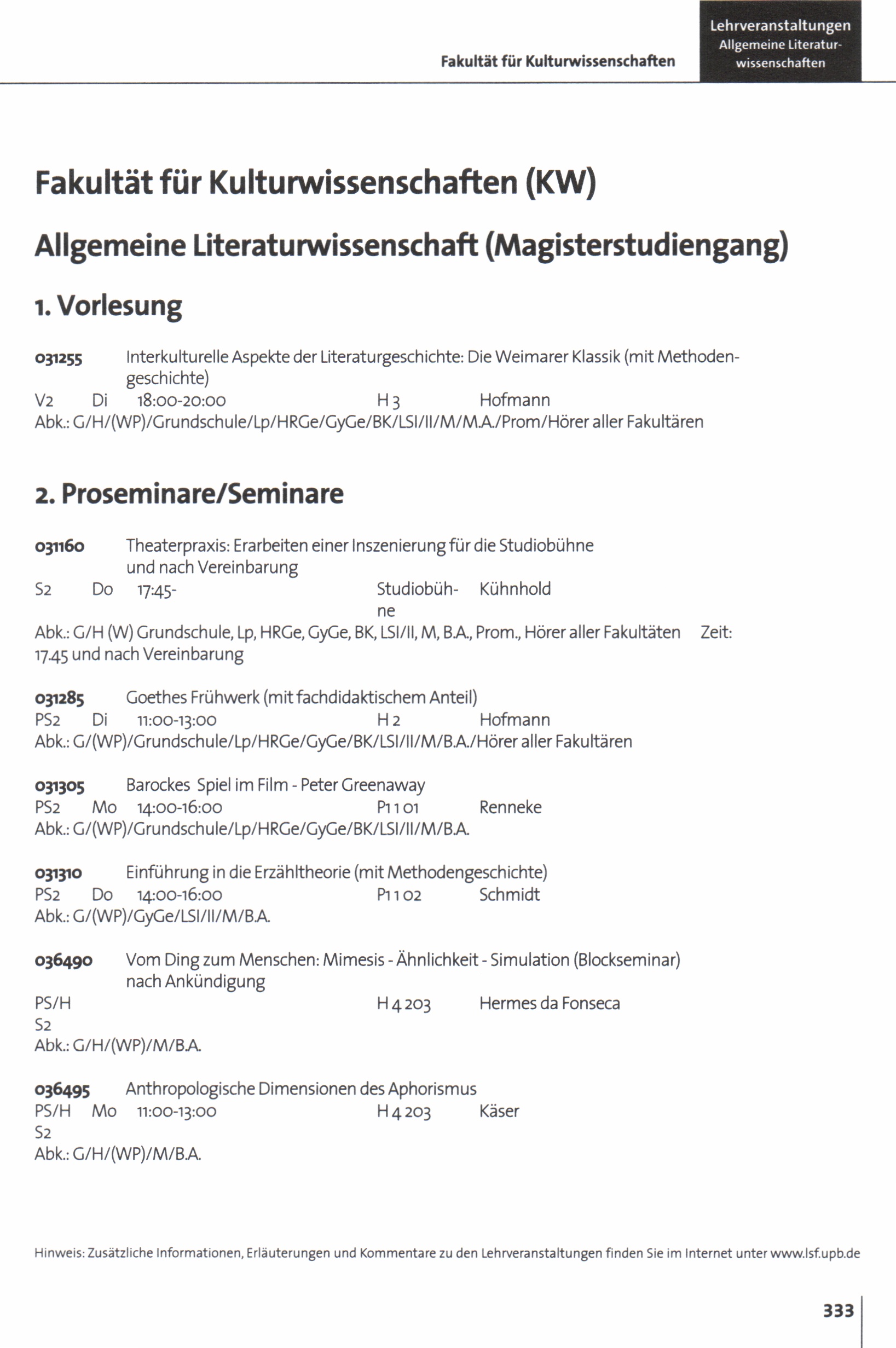 Fakultät für Kulturwissenschaften

Lehrveranstaltungen
Allgemeine Literaturwissenschaften

Fakultät für Kulturwissenschaften (KW)

Allgemeine Literaturwissenschaft (Magisterstudiengang)

1. Vorlesung

031255 Interkulturelle Aspekte der Literaturgeschichte: Die Weimarer Klassik (mit Methodengeschichte)
V2 Di 18:00-20:00 H 3 Hofmann
Abk.: G/H/(WP)/Grundschule/Lp/HRGe/GyGe/BK/LSI/II/M/M.A./Prom/Hörer aller Fakultären

2. Proseminare/Seminare

031160 Theaterpraxis: Erarbeiten einer Inszenierung für die Studiobühne und nach Vereinbarung
S2 Do 17:45- Studiobühne Kühnhold
Abk.: G/H (W) Grundschule, Lp, HRGe, GyGe, BK, LSI/II, M, B.A., Prom., Hörer aller Fakultäten Zeit: 17.45 und nach Vereinbarung

031285 Goethes Frühwerk (mit fachdidaktischem Anteil)
PS2 Di 11:00-13:00 H 2 Hofmann
Abk.: G/(WP)/Grundschule/Lp/HRGe/GyGe/BK/LSI/II/M/B.A./Hörer aller Fakultären

031305 Barockes Spiel im Film - Peter Greenaway
PS2 Mo 14:00-16:00 P1 1 01 Renneke
Abk.: G/(WP)/Grundschule/Lp/HRGe/GyGe/BK/LSI/II/M/B.A.

031310 Einführung in die Erzähltheorie (mit Methodengeschichte)
PS2 Do 14:00-16:00 P1 1 02 Schmidt
Abk.: G/(WP)/GyGe/LSI/II/M/B.A.

036490 Vom Ding zum Menschen: Mimesis - Ähnlichkeit - Simulation (Blockseminar) nach Ankündigung
PS/H S2 H 4 203 Hermes da Fonseca
Abk.: G/H/(WP)/M/B.A.

036495 Anthropologische Dimensionen des Aphorismus
PS/H S2 Mo 11:00-13:00 H 4 203 Käser
Abk.: G/H/(WP)/M/B.A.

Hinweis: Zusätzliche Informationen, Erläuterungen und Kommentare zu den Lehrveranstaltungen finden Sie im Internet unter www.lsf.upb.de

333